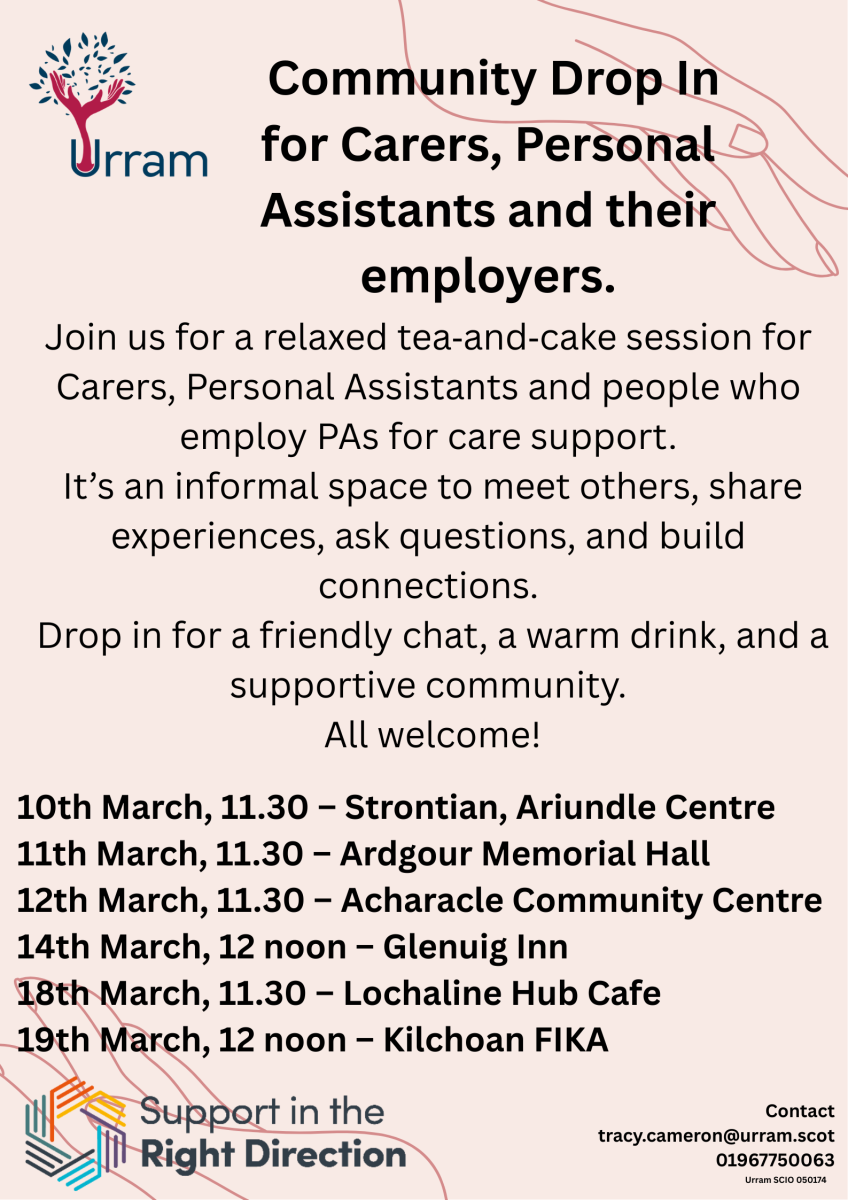 Urram

Community Drop In for Carers, Personal Assistants and their employers.

Join us for a relaxed tea-and-cake session for Carers, Personal Assistants and people who employ PAs for care support.
It's an informal space to meet others, share experiences, ask questions, and build connections.
Drop in for a friendly chat, a warm drink, and a supportive community.
All welcome!

10th March, 11.30 – Strontian, Ariundle Centre
11th March, 11.30 – Ardgour Memorial Hall
12th March, 11.30 – Acharacle Community Centre
14th March, 12 noon – Glenuig Inn
18th March, 11.30 – Lochaline Hub Cafe
19th March, 12 noon – Kilchoan FIKA

Support in the Right Direction

Contact
tracy.cameron@urram.scot
01967750063
Urram SCIO 050174